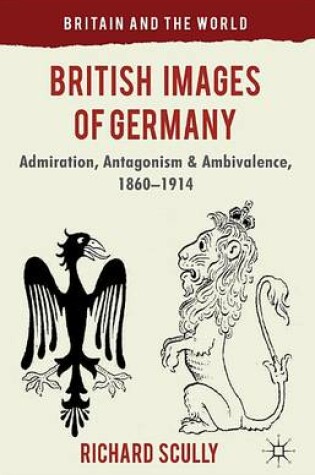 BRITAIN AND THE WORLD

BRITISH IMAGES OF GERMANY

Admiration, Antagonism & Ambivalence, 1860–1914

RICHARD SCULLY